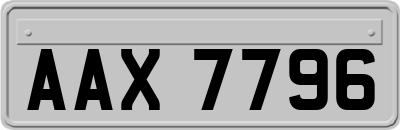 AAX 7796